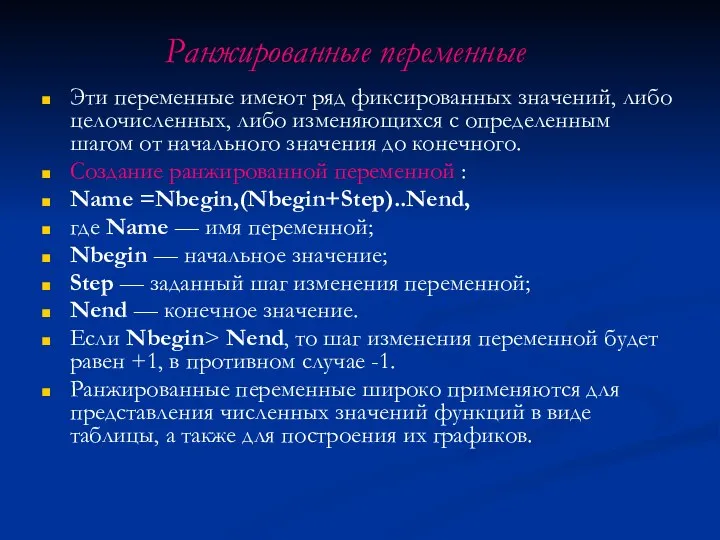 Ранжированные переменные

Эти переменные имеют ряд фиксированных значений, либо целочисленных, либо изменяющихся с определенным шагом от начального значения до конечного.

Создание ранжированной переменной :

Name =Nbegin,(Nbegin+Step)..Nend,

где Name — имя переменной;

Nbegin — начальное значение;

Step — заданный шаг изменения переменной;

Nend — конечное значение.

Если Nbegin> Nend, то шаг изменения переменной будет равен +1, в противном случае -1.

Ранжированные переменные широко применяются для представления численных значений функций в виде таблицы, а также для построения их графиков.